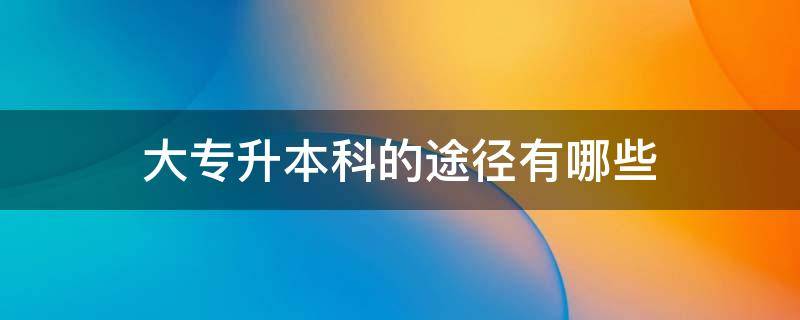 大专升本科的途径有哪些